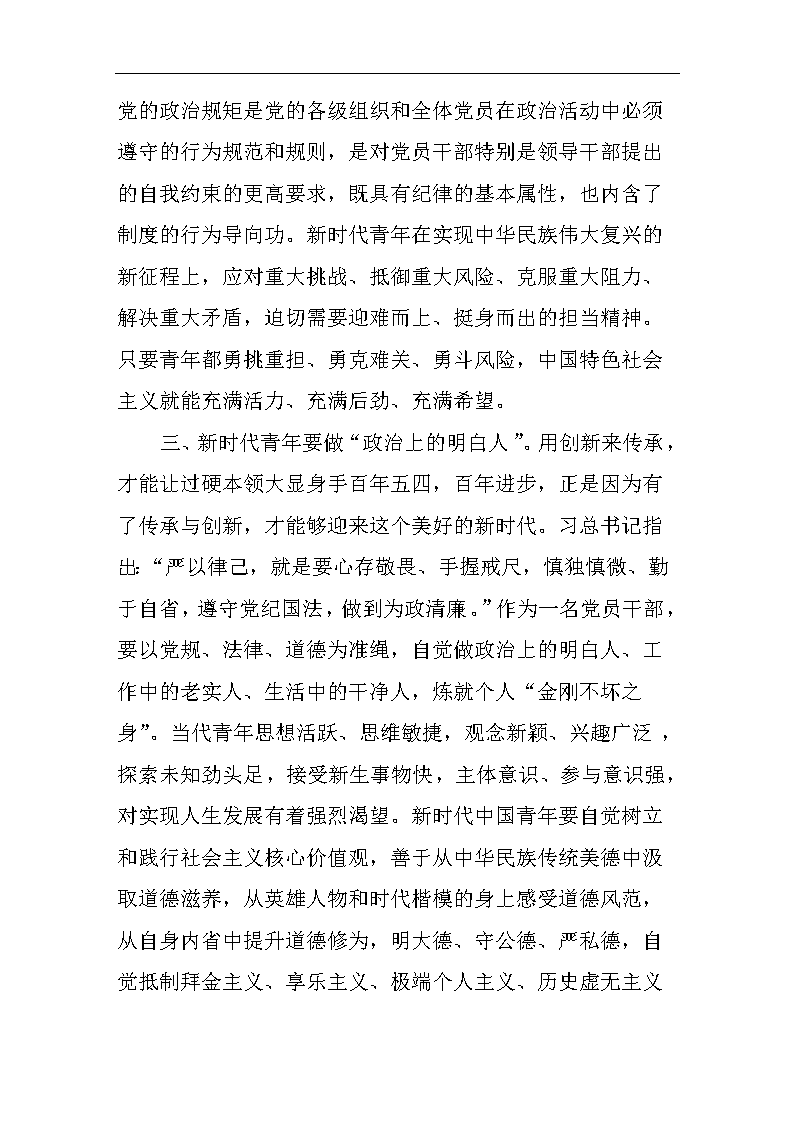 党的政治规矩是党的各级组织和全体党员在政治活动中必须遵守的行为规范和规则，是对党员干部特别是领导干部提出的自我约束的更高要求，既具有纪律的基本属性，也内含了制度的行为导向功。新时代青年在实现中华民族伟大复兴的新征程上，应对重大挑战、抵御重大风险、克服重大阻力、解决重大矛盾，迫切需要迎难而上、挺身而出的担当精神。只要青年都勇挑重担、勇克难关、勇斗风险，中国特色社会主义就能充满活力、充满后劲、充满希望。

三、新时代青年要做“政治上的明白人”。用创新来传承，才能让过硬本领大显身手百年五四，百年进步，正是因为有了传承与创新，才能够迎来这个美好的新时代。习总书记指出:“严以律己，就是要心存敬畏、手握戒尺，慎独慎微、勤于自省，遵守党纪国法，做到为政清廉。”作为一名党员干部，要以党规、法律、道德为准绳，自觉做政治上的明白人、工作中的老实人、生活中的干净人，炼就个人“金刚不坏之身”。当代青年思想活跃、思维敏捷，观念新颖、兴趣广泛，探索未知劲头足，接受新生事物快，主体意识、参与意识强，对实现人生发展有着强烈渴望。新时代中国青年要自觉树立和践行社会主义核心价值观，善于从中华民族传统美德中汲取道德滋养，从英雄人物和时代楷模的身上感受道德风范，从自身内省中提升道德修为，明大德、守公德、严私德，自觉抵制拜金主义、享乐主义、极端个人主义、历史虚无主义